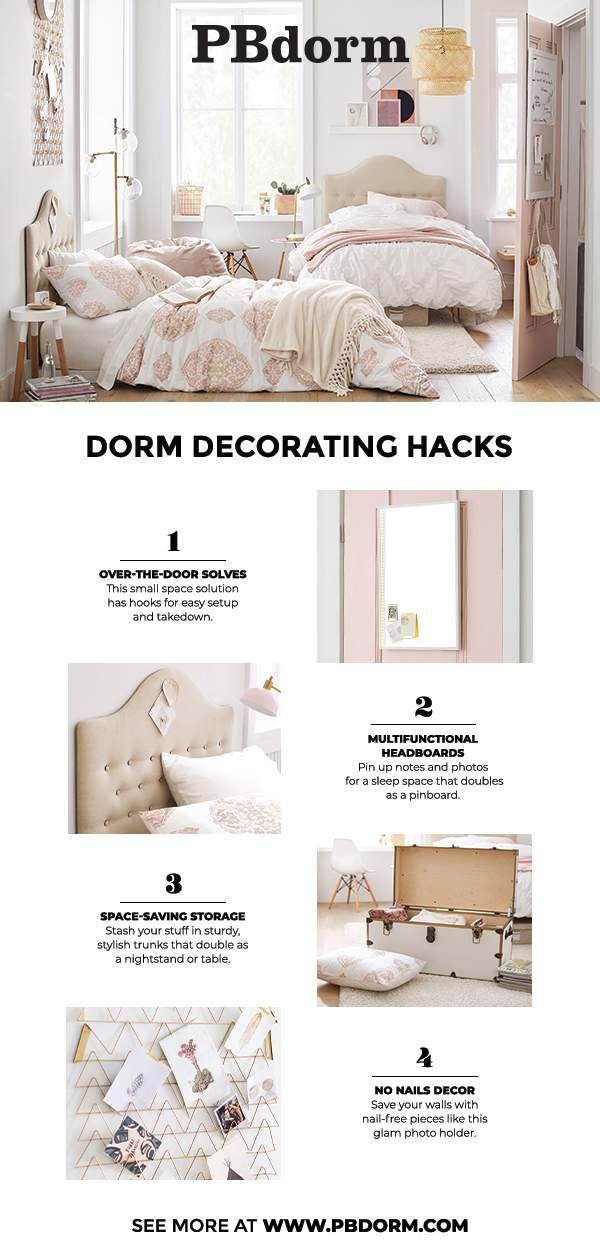 PBdorm

DORM DECORATING HACKS

1

OVER-THE-DOOR SOLVES
This small space solution has hooks for easy setup and takedown.

2

MULTIFUNCTIONAL HEADBOARDS
Pin up notes and photos for a sleep space that doubles as a pinboard.

3

SPACE-SAVING STORAGE
Stash your stuff in sturdy, stylish trunks that double as a nightstand or table.

4

NO NAILS DECOR
Save your walls with nail-free pieces like this glam photo holder.

SEE MORE AT WWW.PBDORM.COM